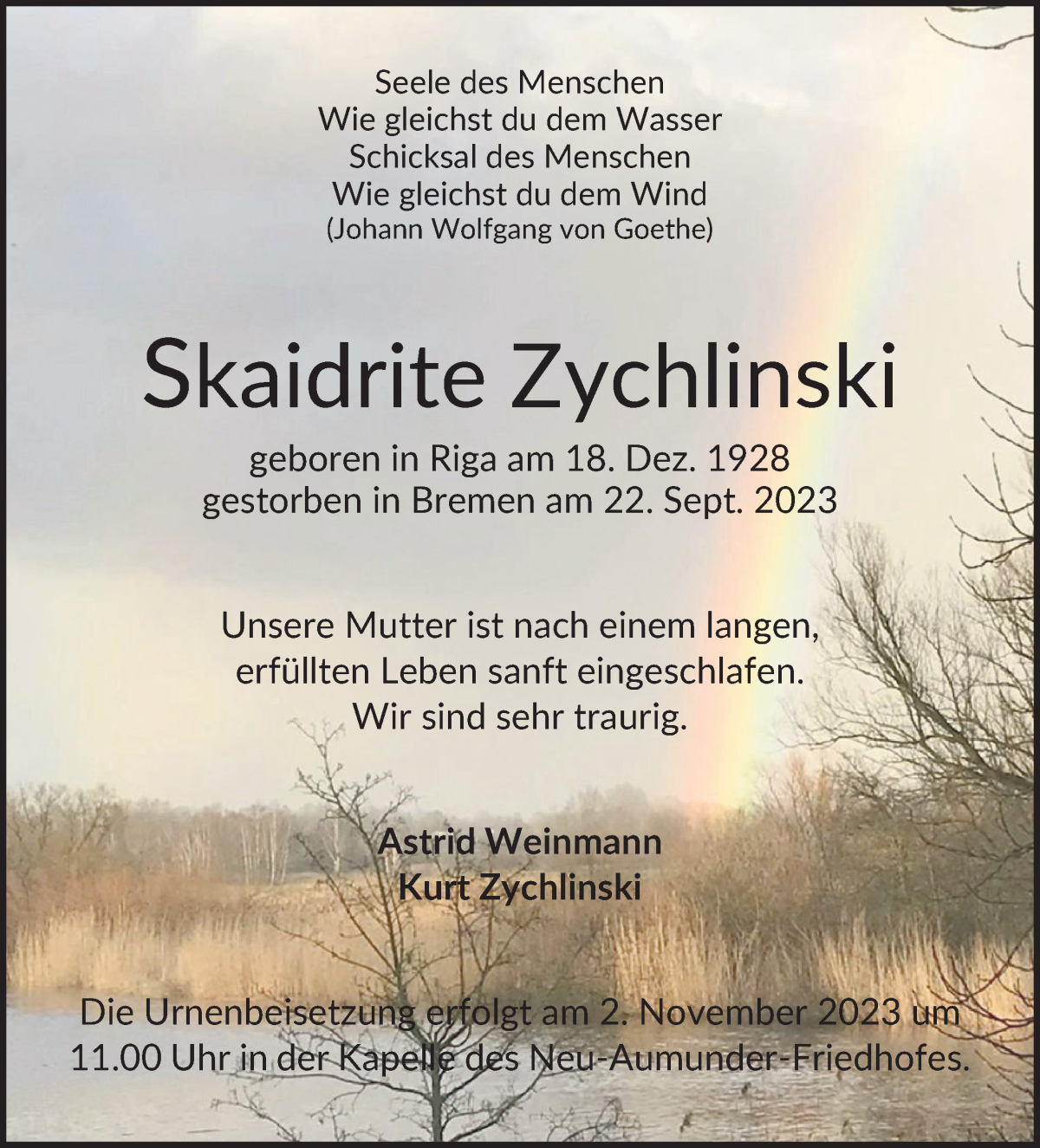 Seele des Menschen
Wie gleichst du dem Wasser
Schicksal des Menschen
Wie gleichst du dem Wind
(Johann Wolfgang von Goethe)

Skaidrite Zychlinski

geboren in Riga am 18. Dez. 1928
gestorben in Bremen am 22. Sept. 2023

Unsere Mutter ist nach einem langen, erfüllten Leben sanft eingeschlafen.
Wir sind sehr traurig.

Astrid Weinmann
Kurt Zychlinski

Die Urnenbeisetzung erfolgt am 2. November 2023 um 11.00 Uhr in der Kapelle des Neu-Aumunder-Friedhofes.